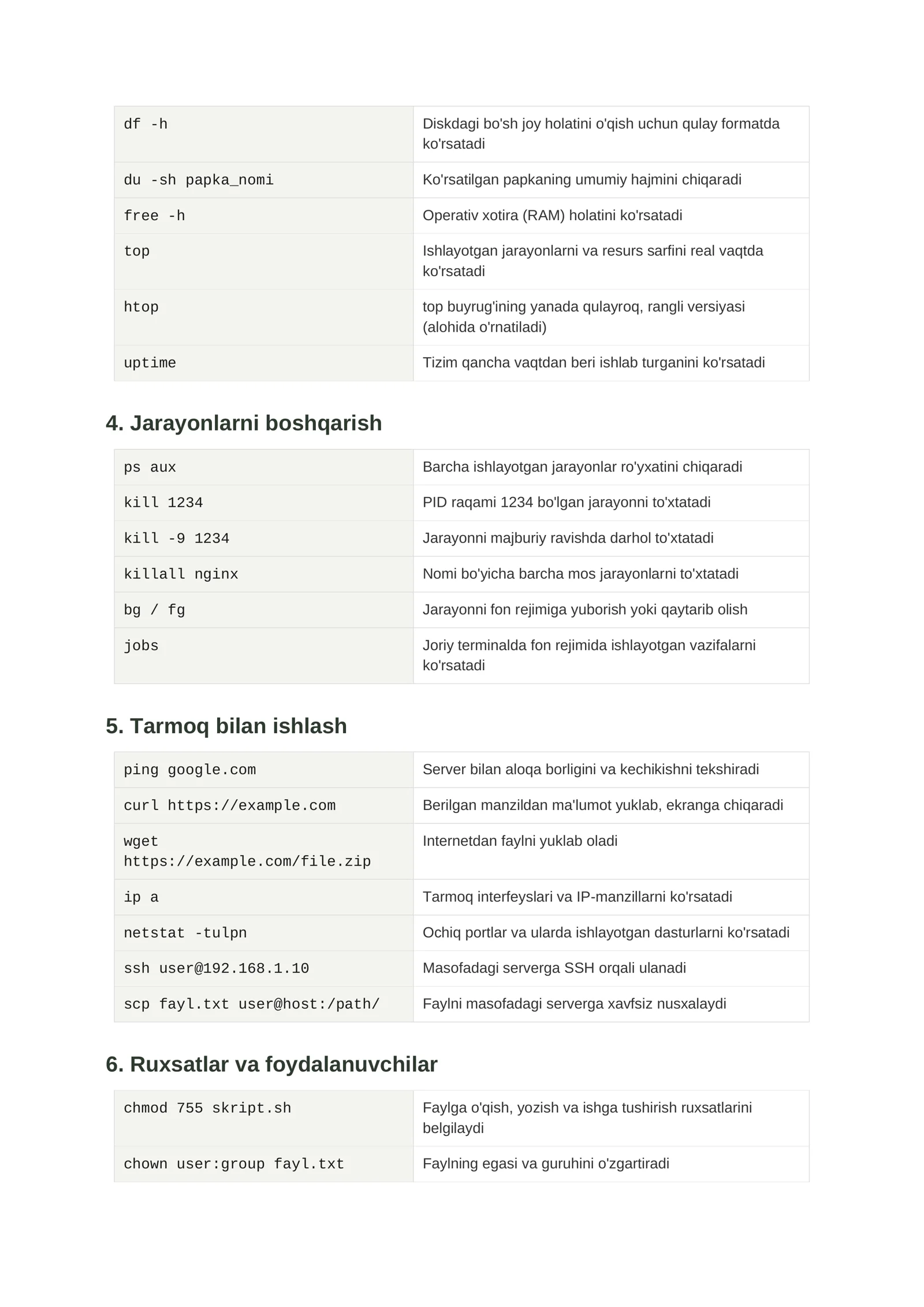 | df -h | Diskdagi bo'sh joy holatini o'qish uchun qulay formatda ko'rsatadi |
|---|---|
| du -sh papka_nomi | Ko'rsatilgan papkaning umumiy hajmini chiqaradi |
| free -h | Operativ xotira (RAM) holatini ko'rsatadi |
| top | Ishlayotgan jarayonlarni va resurs sarfini real vaqtda ko'rsatadi |
| htop | top buyrug'ining yanada qulayroq, rangli versiyasi (alohida o'rnatiladi) |
| uptime | Tizim qancha vaqtdan beri ishlab turganini ko'rsatadi |

4. Jarayonlarni boshqarish

| ps aux | Barcha ishlayotgan jarayonlar ro'yxatini chiqaradi |
|---|---|
| kill 1234 | PID raqami 1234 bo'lgan jarayonni to'xtatadi |
| kill -9 1234 | Jarayonni majburiy ravishda darhol to'xtatadi |
| killall nginx | Nomi bo'yicha barcha mos jarayonlarni to'xtatadi |
| bg / fg | Jarayonni fon rejimiga yuborish yoki qaytarib olish |
| jobs | Joriy terminalda fon rejimida ishlayotgan vazifalarni ko'rsatadi |

5. Tarmoq bilan ishlash

| ping google.com | Server bilan aloqa borligini va kechikishni tekshiradi |
|---|---|
| curl https://example.com | Berilgan manzildan ma'lumot yuklab, ekranga chiqaradi |
| wget https://example.com/file.zip | Internetdan faylni yuklab oladi |
| ip a | Tarmoq interfeyslari va IP-manzillarni ko'rsatadi |
| netstat -tulpn | Ochiq portlar va ularda ishlayotgan dasturlarni ko'rsatadi |
| ssh user@192.168.1.10 | Masofadagi serverga SSH orqali ulanadi |
| scp fayl.txt user@host:/path/ | Faylni masofadagi serverga xavfsiz nusxalaydi |

6. Ruxsatlar va foydalanuvchilar

| chmod 755 skript.sh | Faylga o'qish, yozish va ishga tushirish ruxsatlarini belgilaydi |
|---|---|
| chown user:group fayl.txt | Faylning egasi va guruhini o'zgartiradi |